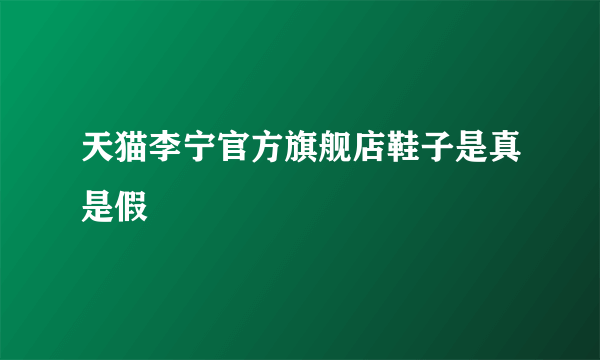 天猫李宁官方旗舰店鞋子是真是假